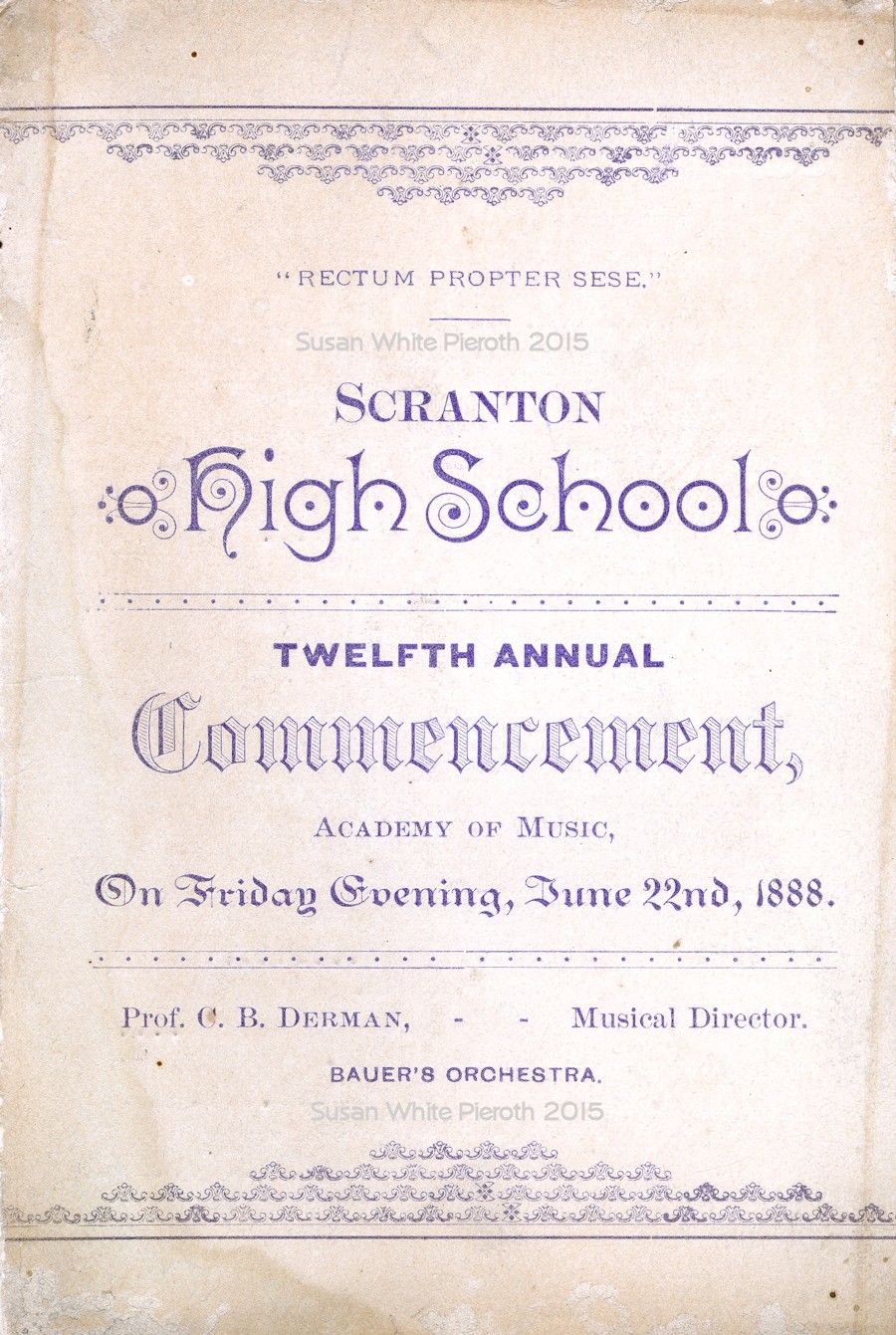 "RECTUM PROPTER SESE."

Susan White Pieroth 2015

SCRANTON

High School

TWELFTH ANNUAL

Commencement,

ACADEMY OF MUSIC,

On Friday Evening, June 22nd, 1888.

Prof. C. B. DERMAN, - - Musical Director.

BAUER'S ORCHESTRA.

Susan White Pieroth 2015